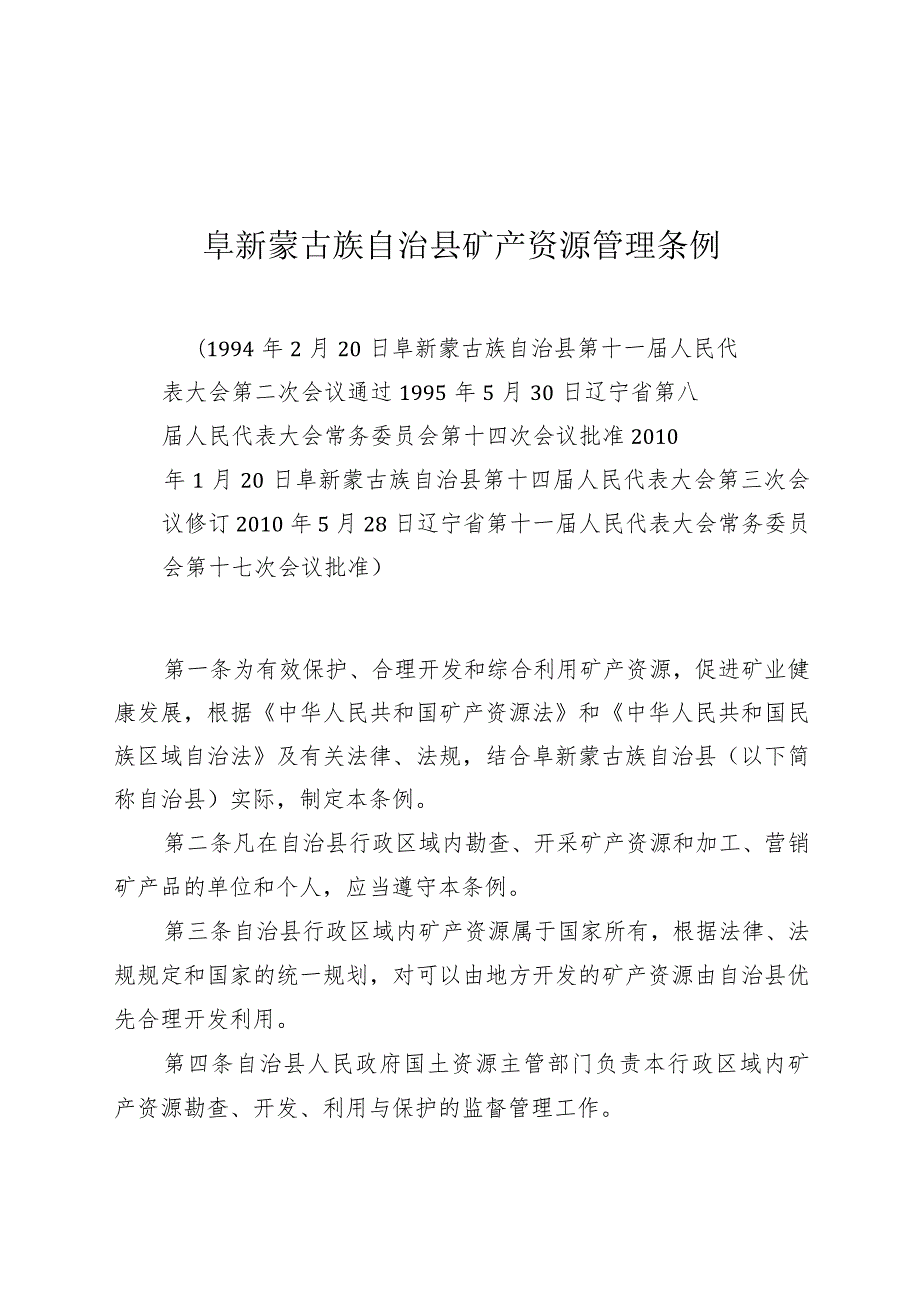 阜新蒙古族自治县矿产资源管理条例

（1994年2月20日阜新蒙古族自治县第十一届人民代表大会第二次会议通过1995年5月30日辽宁省第八届人民代表大会常务委员会第十四次会议批准2010年1月20日阜新蒙古族自治县第十四届人民代表大会第三次会议修订2010年5月28日辽宁省第十一届人民代表大会常务委员会第十七次会议批准）

第一条为有效保护、合理开发和综合利用矿产资源，促进矿业健康发展，根据《中华人民共和国矿产资源法》和《中华人民共和国民族区域自治法》及有关法律、法规，结合阜新蒙古族自治县（以下简称自治县）实际，制定本条例。

第二条凡在自治县行政区域内勘查、开采矿产资源和加工、营销矿产品的单位和个人，应当遵守本条例。

第三条自治县行政区域内矿产资源属于国家所有，根据法律、法规规定和国家的统一规划，对可以由地方开发的矿产资源由自治县优先合理开发利用。

第四条自治县人民政府国土资源主管部门负责本行政区域内矿产资源勘查、开发、利用与保护的监督管理工作。